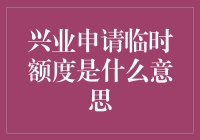 兴业申请临时额度是什么意思